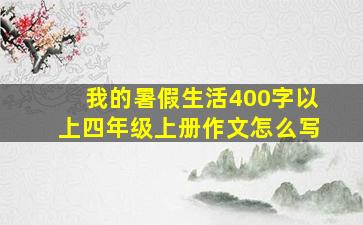 我的暑假生活400字以上四年级上册作文怎么写